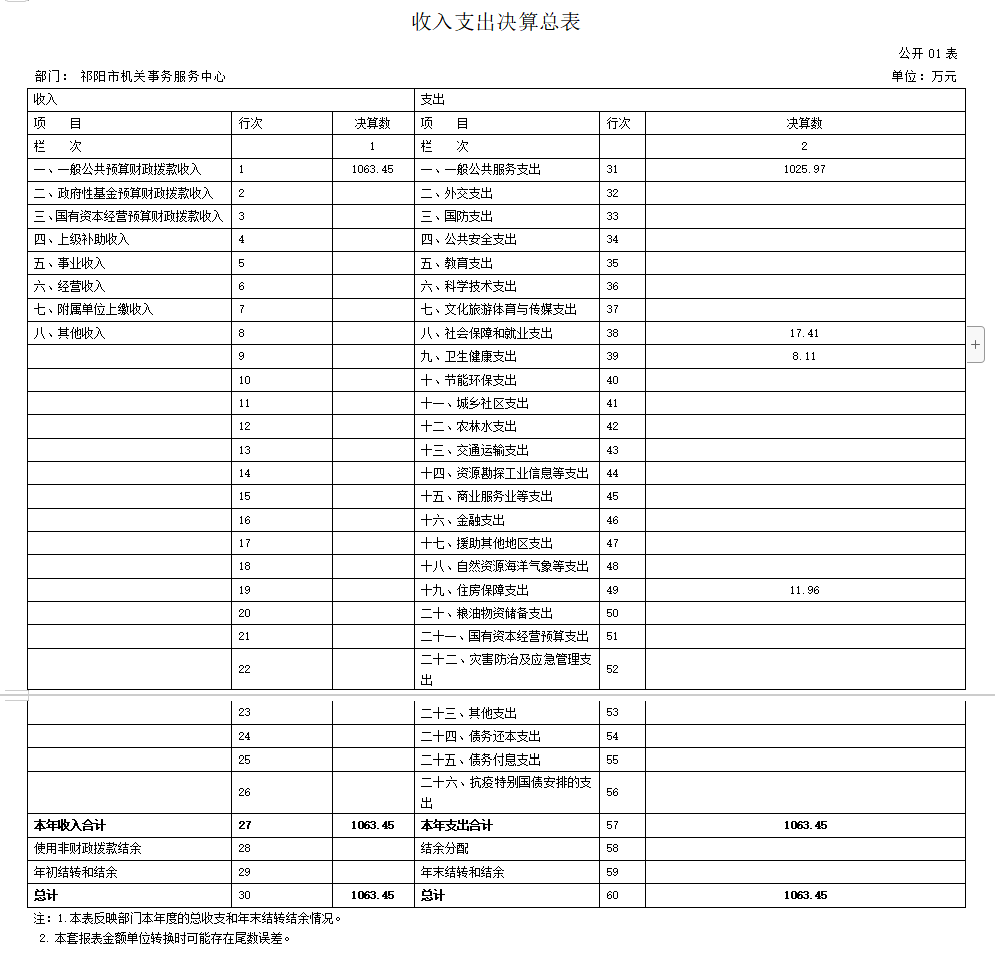 收入支出决算总表

公开 01 表

部门： 祁阳市机关事务服务中心

单位：万元

| 收入 | | | 支出 | | |
|---|---|---|---|---|---|
| 项 目 | 行次 | 决算数 | 项 目 | 行次 | 决算数 |
| 栏 次 | | 1 | 栏 次 | | 2 |
| 一、一般公共预算财政拨款收入 | 1 | 1063.45 | 一、一般公共服务支出 | 31 | 1025.97 |
| 二、政府性基金预算财政拨款收入 | 2 | | 二、外交支出 | 32 | |
| 三、国有资本经营预算财政拨款收入 | 3 | | 三、国防支出 | 33 | |
| 四、上级补助收入 | 4 | | 四、公共安全支出 | 34 | |
| 五、事业收入 | 5 | | 五、教育支出 | 35 | |
| 六、经营收入 | 6 | | 六、科学技术支出 | 36 | |
| 七、附属单位上缴收入 | 7 | | 七、文化旅游体育与传媒支出 | 37 | |
| 八、其他收入 | 8 | | 八、社会保障和就业支出 | 38 | 17.41 |
| | 9 | | 九、卫生健康支出 | 39 | 8.11 |
| | 10 | | 十、节能环保支出 | 40 | |
| | 11 | | 十一、城乡社区支出 | 41 | |
| | 12 | | 十二、农林水支出 | 42 | |
| | 13 | | 十三、交通运输支出 | 43 | |
| | 14 | | 十四、资源勘探工业信息等支出 | 44 | |
| | 15 | | 十五、商业服务业等支出 | 45 | |
| | 16 | | 十六、金融支出 | 46 | |
| | 17 | | 十七、援助其他地区支出 | 47 | |
| | 18 | | 十八、自然资源海洋气象等支出 | 48 | |
| | 19 | | 十九、住房保障支出 | 49 | 11.96 |
| | 20 | | 二十、粮油物资储备支出 | 50 | |
| | 21 | | 二十一、国有资本经营预算支出 | 51 | |
| | 22 | | 二十二、灾害防治及应急管理支出 | 52 | |
| | 23 | | 二十三、其他支出 | 53 | |
| | 24 | | 二十四、债务还本支出 | 54 | |
| | 25 | | 二十五、债务付息支出 | 55 | |
| | 26 | | 二十六、抗疫特别国债安排的支出 | 56 | |
| 本年收入合计 | 27 | 1063.45 | 本年支出合计 | 57 | 1063.45 |
| 使用非财政拨款结余 | 28 | | 结余分配 | 58 | |
| 年初结转和结余 | 29 | | 年末结转和结余 | 59 | |
| 总计 | 30 | 1063.45 | 总计 | 60 | 1063.45 |

注：1.本表反映部门本年度的总收支和年末结转结余情况。
2.本套报表金额单位转换时可能存在尾数误差。